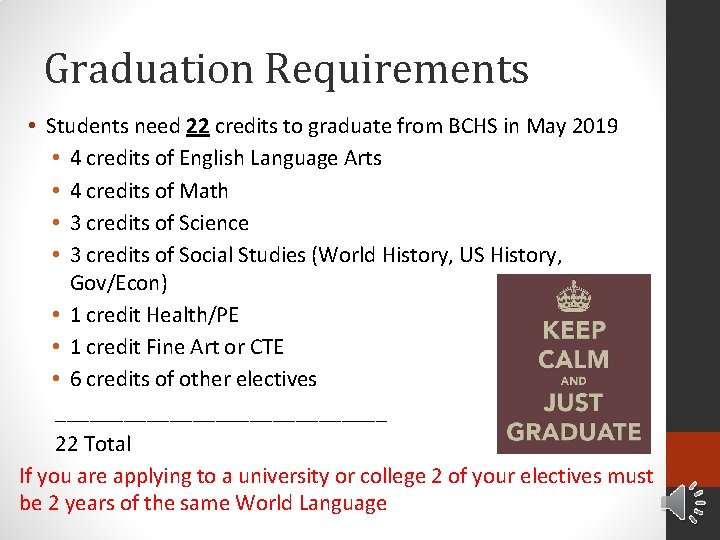 Graduation Requirements

• Students need 22 credits to graduate from BCHS in May 2019
• 4 credits of English Language Arts
• 4 credits of Math
• 3 credits of Science
• 3 credits of Social Studies (World History, US History, Gov/Econ)
• 1 credit Health/PE
• 1 credit Fine Art or CTE
• 6 credits of other electives

____
22 Total

KEEP
CALM
AND
JUST
GRADUATE

If you are applying to a university or college 2 of your electives must be 2 years of the same World Language